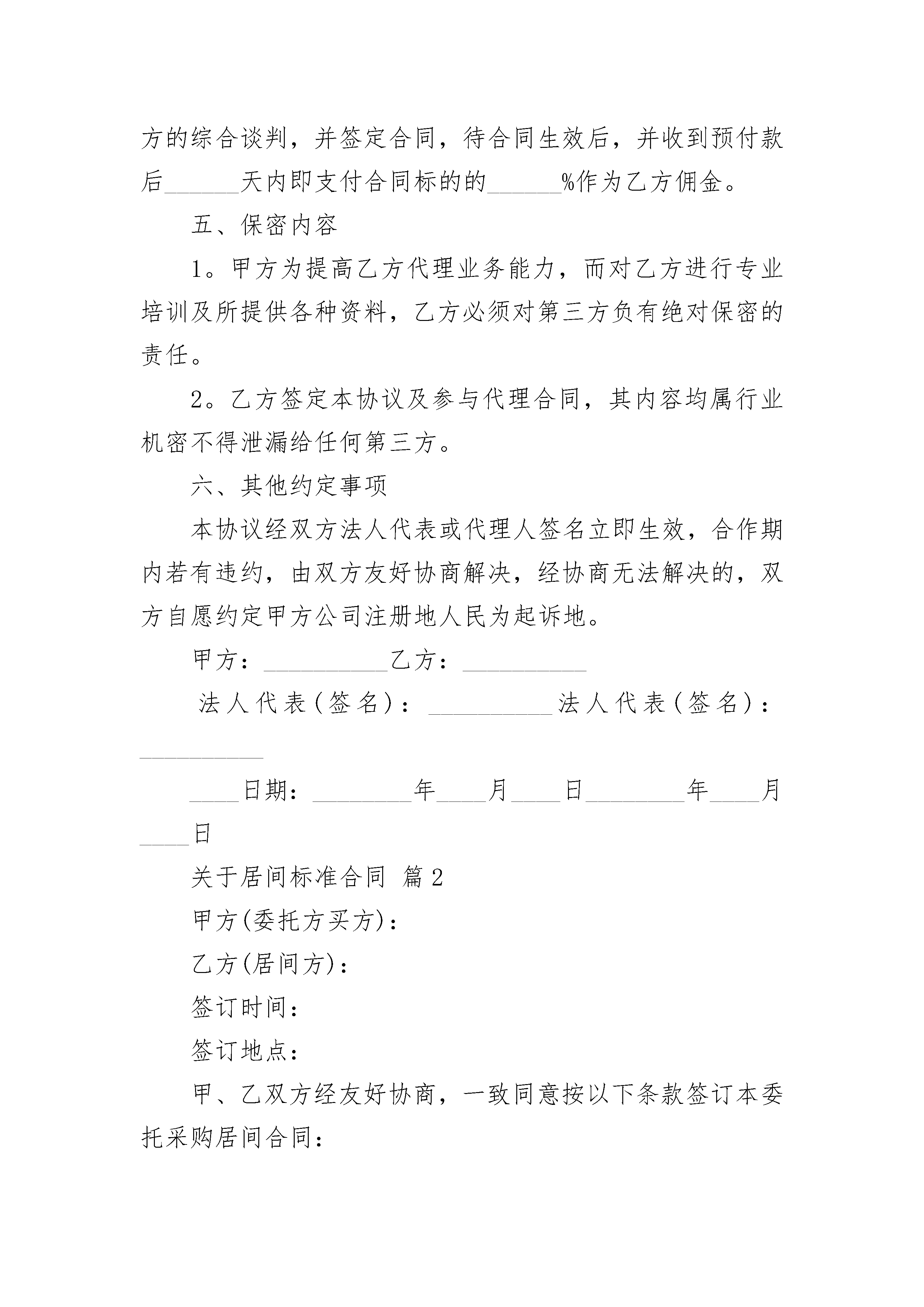 方的综合谈判，并签定合同，待合同生效后，并收到预付款后______天内即支付合同标的的______%作为乙方佣金。

五、保密内容

1。甲方为提高乙方代理业务能力，而对乙方进行专业培训及所提供各种资料，乙方必须对第三方负有绝对保密的责任。

2。乙方签定本协议及参与代理合同，其内容均属行业机密不得泄漏给任何第三方。

六、其他约定事项

本协议经双方法人代表或代理人签名立即生效，合作期内若有违约，由双方友好协商解决，经协商无法解决的，双方自愿约定甲方公司注册地人民为起诉地。

甲方：__________乙方：__________

法人代表(签名)：__________法人代表(签名)：__________

____日期：________年____月____日________年____月____日

关于居间标准合同 篇2

甲方(委托方买方)：

乙方(居间方)：

签订时间：

签订地点：

甲、乙双方经友好协商，一致同意按以下条款签订本委托采购居间合同：